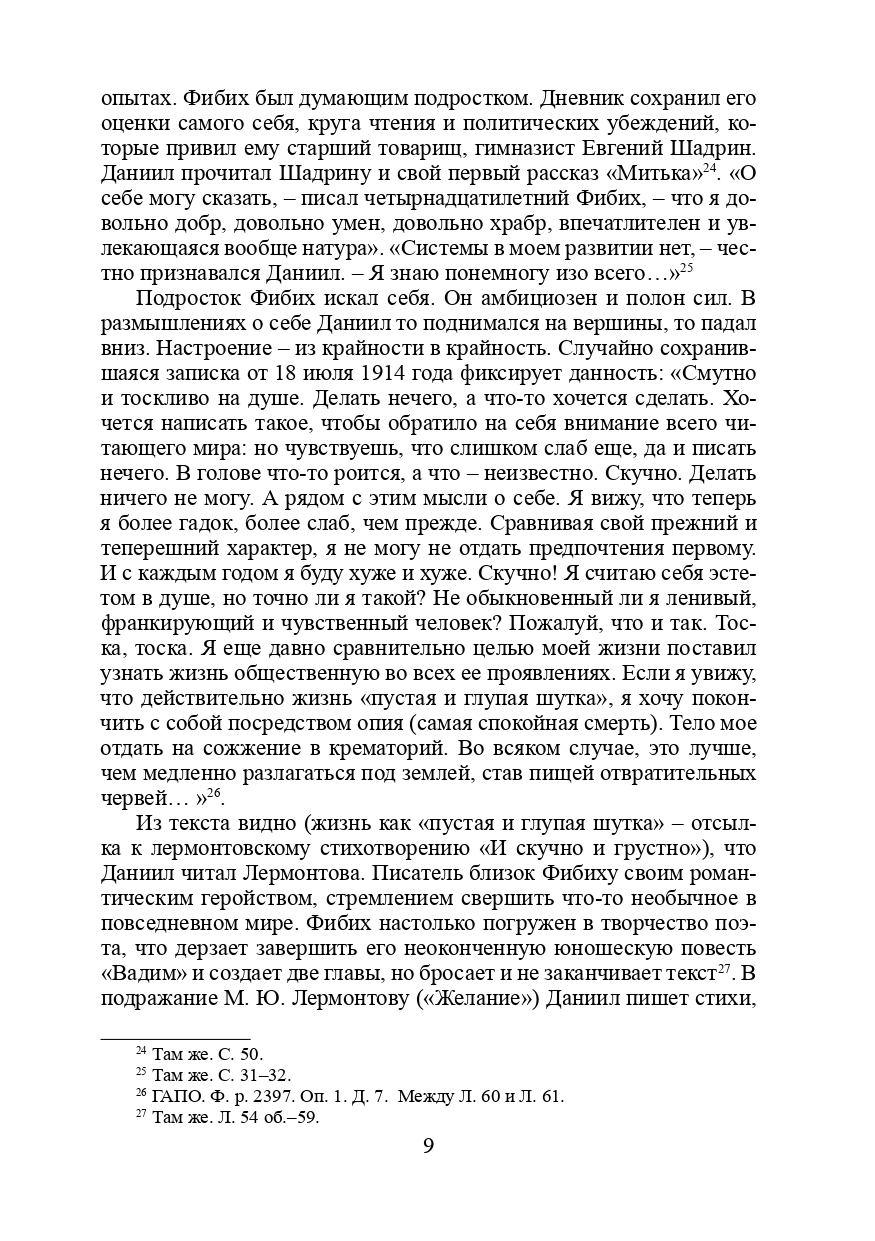 опытах. Фибих был думающим подростком. Дневник сохранил его оценки самого себя, круга чтения и политических убеждений, которые привил ему старший товарищ, гимназист Евгений Шадрин. Даниил прочитал Шадрину и свой первый рассказ «Митька»$^{24}$. «О себе могу сказать, – писал четырнадцатилетний Фибих, – что я довольно добр, довольно умен, довольно храбр, впечатлителен и увлекающаяся вообще натура». «Системы в моем развитии нет, – честно признавался Даниил. – Я знаю понемногу изо всего…»$^{25}$

Подросток Фибих искал себя. Он амбициозен и полон сил. В размышлениях о себе Даниил то поднимался на вершины, то падал вниз. Настроение – из крайности в крайность. Случайно сохранившаяся записка от 18 июля 1914 года фиксирует данность: «Смутно и тоскливо на душе. Делать нечего, а что-то хочется сделать. Хочется написать такое, чтобы обратило на себя внимание всего читающего мира: но чувствуешь, что слишком слаб еще, да и писать нечего. В голове что-то роится, а что – неизвестно. Скучно. Делать ничего не могу. А рядом с этим мысли о себе. Я вижу, что теперь я более гадок, более слаб, чем прежде. Сравнивая свой прежний и теперешний характер, я не могу не отдать предпочтения первому. И с каждым годом я буду хуже и хуже. Скучно! Я считаю себя эстетом в душе, но точно ли я такой? Не обыкновенный ли я ленивый, франкирующий и чувственный человек? Пожалуй, что и так. Тоска, тоска. Я еще давно сравнительно целью моей жизни поставил узнать жизнь общественную во всех ее проявлениях. Если я увижу, что действительно жизнь «пустая и глупая шутка», я хочу покончить с собой посредством опия (самая спокойная смерть). Тело мое отдать на сожжение в крематорий. Во всяком случае, это лучше, чем медленно разлагаться под землей, став пищей отвратительных червей… »$^{26}$.

Из текста видно (жизнь как «пустая и глупая шутка» – отсылка к лермонтовскому стихотворению «И скучно и грустно»), что Даниил читал Лермонтова. Писатель близок Фибиху своим романтическим геройством, стремлением свершить что-то необычное в повседневном мире. Фибих настолько погружен в творчество поэта, что дерзает завершить его неоконченную юношескую повесть «Вадим» и создает две главы, но бросает и не заканчивает текст$^{27}$. В подражание М. Ю. Лермонтову («Желание») Даниил пишет стихи,

$^{24}$ Там же. С. 50.
$^{25}$ Там же. С. 31–32.
$^{26}$ ГАПО. Ф. р. 2397. Оп. 1. Д. 7. Между Л. 60 и Л. 61.
$^{27}$ Там же. Л. 54 об.–59.

9